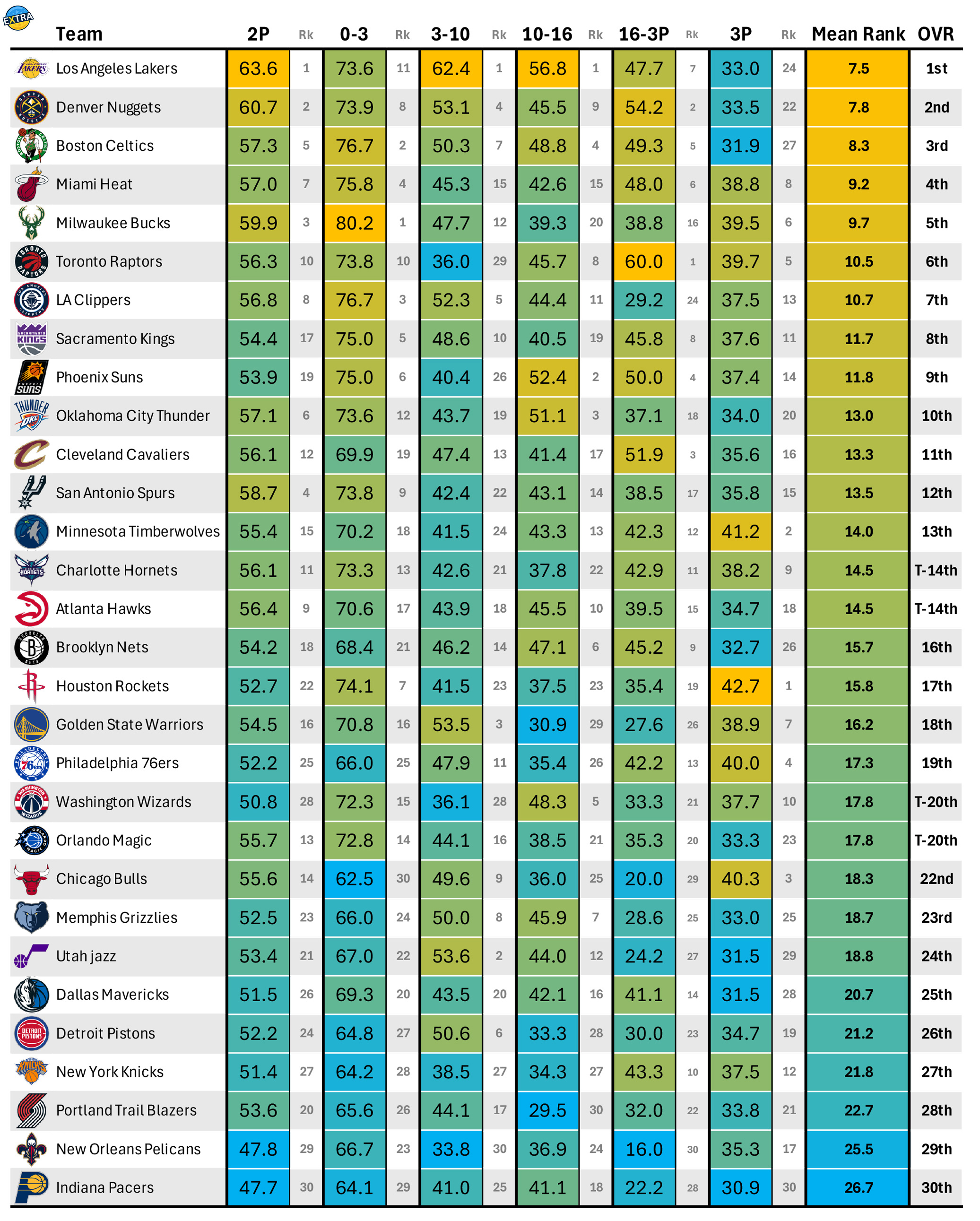 EXTRA

| Team | 2P | Rk | 0-3 | Rk | 3-10 | Rk | 10-16 | Rk | 16-3P | Rk | 3P | Rk | Mean Rank | OVR |
|---|---|---|---|---|---|---|---|---|---|---|---|---|---|---|
| Los Angeles Lakers | 63.6 | 1 | 73.6 | 11 | 62.4 | 1 | 56.8 | 1 | 47.7 | 7 | 33.0 | 24 | 7.5 | 1st |
| Denver Nuggets | 60.7 | 2 | 73.9 | 8 | 53.1 | 4 | 45.5 | 9 | 54.2 | 2 | 33.5 | 22 | 7.8 | 2nd |
| Boston Celtics | 57.3 | 5 | 76.7 | 2 | 50.3 | 7 | 48.8 | 4 | 49.3 | 5 | 31.9 | 27 | 8.3 | 3rd |
| Miami Heat | 57.0 | 7 | 75.8 | 4 | 45.3 | 15 | 42.6 | 15 | 48.0 | 6 | 38.8 | 8 | 9.2 | 4th |
| Milwaukee Bucks | 59.9 | 3 | 80.2 | 1 | 47.7 | 12 | 39.3 | 20 | 38.8 | 16 | 39.5 | 6 | 9.7 | 5th |
| Toronto Raptors | 56.3 | 10 | 73.8 | 10 | 36.0 | 29 | 45.7 | 8 | 60.0 | 1 | 39.7 | 5 | 10.5 | 6th |
| LA Clippers | 56.8 | 8 | 76.7 | 3 | 52.3 | 5 | 44.4 | 11 | 29.2 | 24 | 37.5 | 13 | 10.7 | 7th |
| Sacramento Kings | 54.4 | 17 | 75.0 | 5 | 48.6 | 10 | 40.5 | 19 | 45.8 | 8 | 37.6 | 11 | 11.7 | 8th |
| Phoenix Suns | 53.9 | 19 | 75.0 | 6 | 40.4 | 26 | 52.4 | 2 | 50.0 | 4 | 37.4 | 14 | 11.8 | 9th |
| Oklahoma City Thunder | 57.1 | 6 | 73.6 | 12 | 43.7 | 19 | 51.1 | 3 | 37.1 | 18 | 34.0 | 20 | 13.0 | 10th |
| Cleveland Cavaliers | 56.1 | 12 | 69.9 | 19 | 47.4 | 13 | 41.4 | 17 | 51.9 | 3 | 35.6 | 16 | 13.3 | 11th |
| San Antonio Spurs | 58.7 | 4 | 73.8 | 9 | 42.4 | 22 | 43.1 | 14 | 38.5 | 17 | 35.8 | 15 | 13.5 | 12th |
| Minnesota Timberwolves | 55.4 | 15 | 70.2 | 18 | 41.5 | 24 | 43.3 | 13 | 42.3 | 12 | 41.2 | 2 | 14.0 | 13th |
| Charlotte Hornets | 56.1 | 11 | 73.3 | 13 | 42.6 | 21 | 37.8 | 22 | 42.9 | 11 | 38.2 | 9 | 14.5 | T-14th |
| Atlanta Hawks | 56.4 | 9 | 70.6 | 17 | 43.9 | 18 | 45.5 | 10 | 39.5 | 15 | 34.7 | 18 | 14.5 | T-14th |
| Brooklyn Nets | 54.2 | 18 | 68.4 | 21 | 46.2 | 14 | 47.1 | 6 | 45.2 | 9 | 32.7 | 26 | 15.7 | 16th |
| Houston Rockets | 52.7 | 22 | 74.1 | 7 | 41.5 | 23 | 37.5 | 23 | 35.4 | 19 | 42.7 | 1 | 15.8 | 17th |
| Golden State Warriors | 54.5 | 16 | 70.8 | 16 | 53.5 | 3 | 30.9 | 29 | 27.6 | 26 | 38.9 | 7 | 16.2 | 18th |
| Philadelphia 76ers | 52.2 | 25 | 66.0 | 25 | 47.9 | 11 | 35.4 | 26 | 42.2 | 13 | 40.0 | 4 | 17.3 | 19th |
| Washington Wizards | 50.8 | 28 | 72.3 | 15 | 36.1 | 28 | 48.3 | 5 | 33.3 | 21 | 37.7 | 10 | 17.8 | T-20th |
| Orlando Magic | 55.7 | 13 | 72.8 | 14 | 44.1 | 16 | 38.5 | 21 | 35.3 | 20 | 33.3 | 23 | 17.8 | T-20th |
| Chicago Bulls | 55.6 | 14 | 62.5 | 30 | 49.6 | 9 | 36.0 | 25 | 20.0 | 29 | 40.3 | 3 | 18.3 | 22nd |
| Memphis Grizzlies | 52.5 | 23 | 66.0 | 24 | 50.0 | 8 | 45.9 | 7 | 28.6 | 25 | 33.0 | 25 | 18.7 | 23rd |
| Utah jazz | 53.4 | 21 | 67.0 | 22 | 53.6 | 2 | 44.0 | 12 | 24.2 | 27 | 31.5 | 29 | 18.8 | 24th |
| Dallas Mavericks | 51.5 | 26 | 69.3 | 20 | 43.5 | 20 | 42.1 | 16 | 41.1 | 14 | 31.5 | 28 | 20.7 | 25th |
| Detroit Pistons | 52.2 | 24 | 64.8 | 27 | 50.6 | 6 | 33.3 | 28 | 30.0 | 23 | 34.7 | 19 | 21.2 | 26th |
| New York Knicks | 51.4 | 27 | 64.2 | 28 | 38.5 | 27 | 34.3 | 27 | 43.3 | 10 | 37.5 | 12 | 21.8 | 27th |
| Portland Trail Blazers | 53.6 | 20 | 65.6 | 26 | 44.1 | 17 | 29.5 | 30 | 32.0 | 22 | 33.8 | 21 | 22.7 | 28th |
| New Orleans Pelicans | 47.8 | 29 | 66.7 | 23 | 33.8 | 30 | 36.9 | 24 | 16.0 | 30 | 35.3 | 17 | 25.5 | 29th |
| Indiana Pacers | 47.7 | 30 | 64.1 | 29 | 41.0 | 25 | 41.1 | 18 | 22.2 | 28 | 30.9 | 30 | 26.7 | 30th |